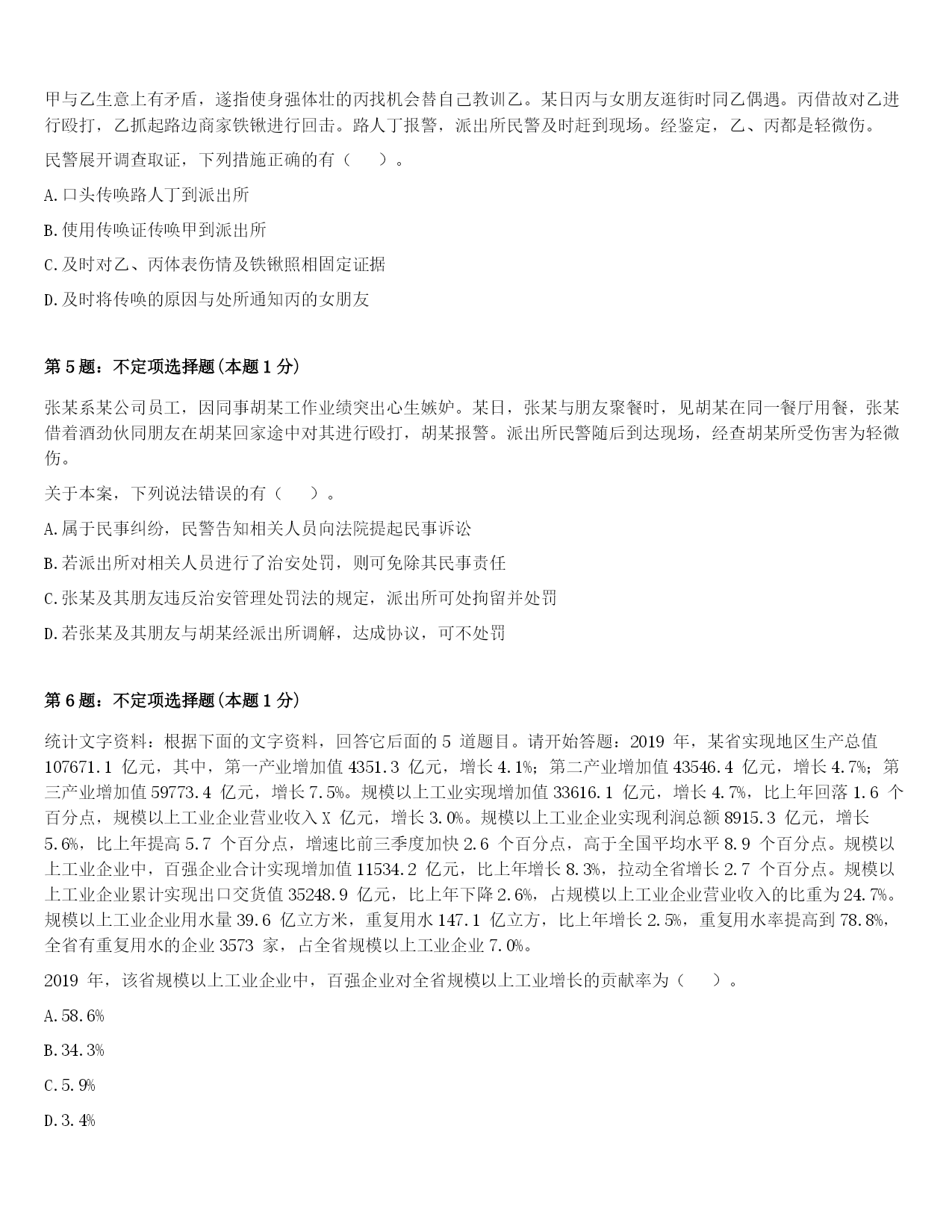 甲与乙生意上有矛盾，遂指使身强体壮的丙找机会替自己教训乙。某日丙与女朋友逛街时同乙偶遇。丙借故对乙进行殴打，乙抓起路边商家铁锹进行回击。路人丁报警，派出所民警及时赶到现场。经鉴定，乙、丙都是轻微伤。

民警展开调查取证，下列措施正确的有（　　）。

A.口头传唤路人丁到派出所

B.使用传唤证传唤甲到派出所

C.及时对乙、丙体表伤情及铁锹照相固定证据

D.及时将传唤的原因与处所通知丙的女朋友

第 5 题：不定项选择题（本题 1 分）

张某系某公司员工，因同事胡某工作业绩突出心生嫉妒。某日，张某与朋友聚餐时，见胡某在同一餐厅用餐，张某借着酒劲伙同朋友在胡某回家途中对其进行殴打，胡某报警。派出所民警随后到达现场，经查胡某所受伤害为轻微伤。

关于本案，下列说法错误的有（　　）。

A.属于民事纠纷，民警告知相关人员向法院提起民事诉讼

B.若派出所对相关人员进行了治安处罚，则可免除其民事责任

C.张某及其朋友违反治安管理处罚法的规定，派出所可处拘留并处罚

D.若张某及其朋友与胡某经派出所调解，达成协议，可不处罚

第 6 题：不定项选择题（本题 1 分）

统计文字资料：根据下面的文字资料，回答它后面的 5 道题目。请开始答题：2019 年，某省实现地区生产总值 107671.1 亿元，其中，第一产业增加值 4351.3 亿元，增长 4.1%；第二产业增加值 43546.4 亿元，增长 4.7%；第三产业增加值 59773.4 亿元，增长 7.5%。规模以上工业实现增加值 33616.1 亿元，增长 4.7%，比上年回落 1.6 个百分点，规模以上工业企业营业收入 X 亿元，增长 3.0%。规模以上工业企业实现利润总额 8915.3 亿元，增长 5.6%，比上年提高 5.7 个百分点，增速比前三季度加快 2.6 个百分点，高于全国平均水平 8.9 个百分点。规模以上工业企业中，百强企业合计实现增加值 11534.2 亿元，比上年增长 8.3%，拉动全省增长 2.7 个百分点。规模以上工业企业累计实现出口交货值 35248.9 亿元，比上年下降 2.6%，占规模以上工业企业营业收入的比重为 24.7%。规模以上工业企业用水量 39.6 亿立方米，重复用水 147.1 亿立方，比上年增长 2.5%，重复用水率提高到 78.8%，全省有重复用水的企业 3573 家，占全省规模以上工业企业 7.0%。

2019 年，该省规模以上工业企业中，百强企业对全省规模以上工业增长的贡献率为（　　）。

A.58.6%

B.34.3%

C.5.9%

D.3.4%